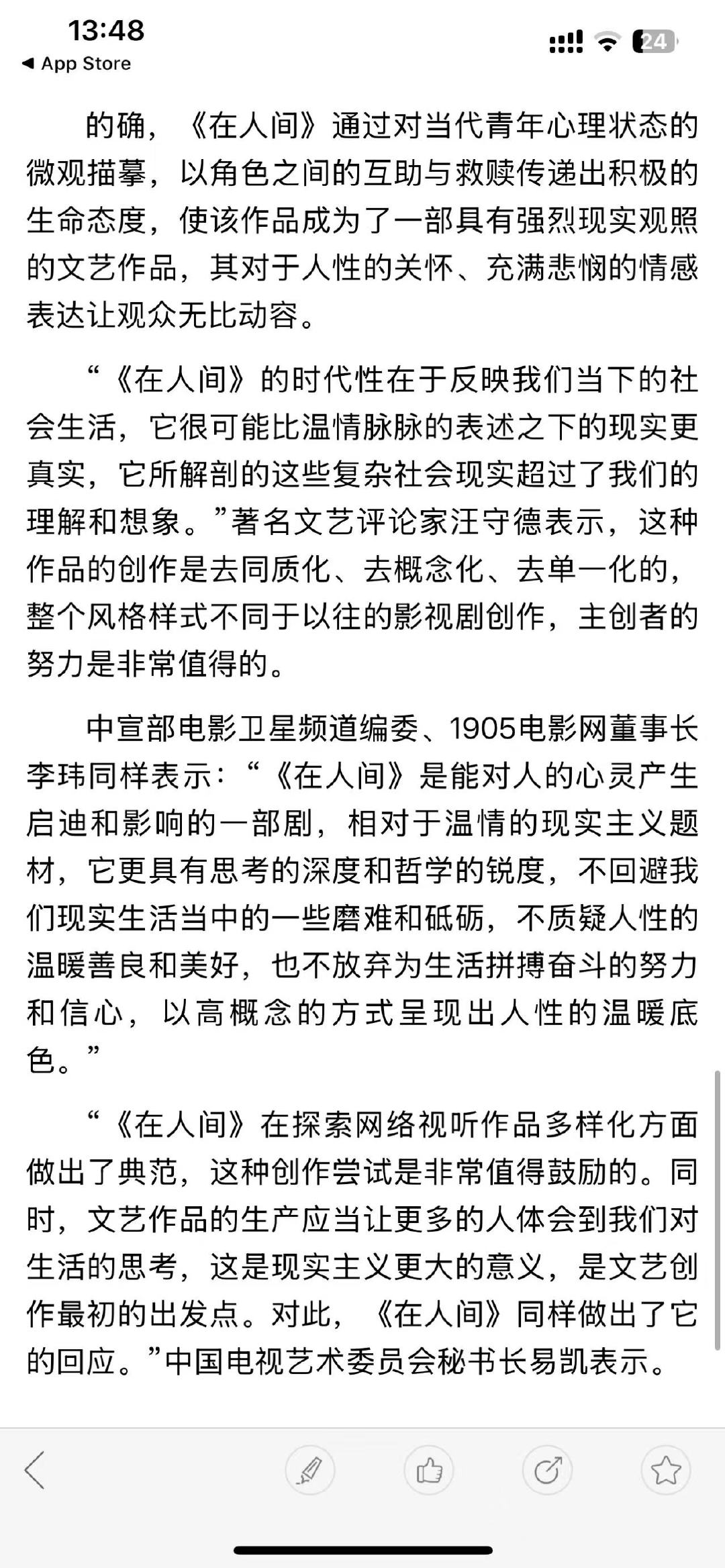 13:48
◀ App Store
24

的确，《在人间》通过对当代青年心理状态的微观描摹，以角色之间的互助与救赎传递出积极的生命态度，使该作品成为了一部具有强烈现实观照的文艺作品，其对于人性的关怀、充满悲悯的情感表达让观众无比动容。

“《在人间》的时代性在于反映我们当下的社会生活，它很可能比温情脉脉的表述之下的现实更真实，它所解剖的这些复杂社会现实超过了我们的理解和想象。”著名文艺评论家汪守德表示，这种作品的创作是去同质化、去概念化、去单一化的，整个风格样式不同于以往的影视剧创作，主创者的努力是非常值得的。

中宣部电影卫星频道编委、1905电影网董事长李玮同样表示：“《在人间》是能对人的心灵产生启迪和影响的一部剧，相对于温情的现实主义题材，它更具有思考的深度和哲学的锐度，不回避我们现实生活当中的一些磨难和砥砺，不质疑人性的温暖善良和美好，也不放弃为生活拼搏奋斗的努力和信心，以高概念的方式呈现出人性的温暖底色。”

“《在人间》在探索网络视听作品多样化方面做出了典范，这种创作尝试是非常值得鼓励的。同时，文艺作品的生产应当让更多的人体会到我们对生活的思考，这是现实主义更大的意义，是文艺创作最初的出发点。对此，《在人间》同样做出了它的回应。”中国电视艺术委员会秘书长易凯表示。